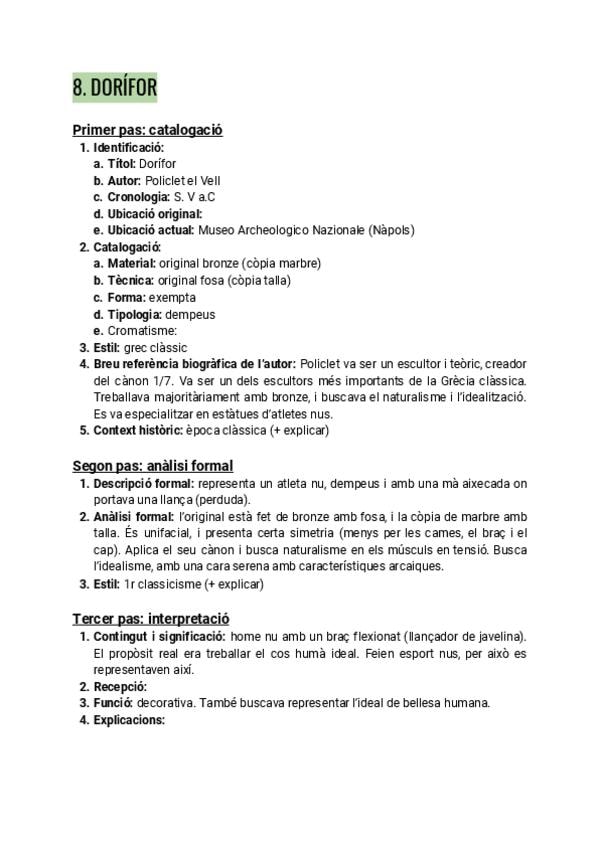 8. DORÍFOR

Primer pas: catalogació

1. Identificació:
a. Títol: Dorífor
b. Autor: Policlet el Vell
c. Cronologia: S. V a.C
d. Ubicació original:
e. Ubicació actual: Museo Archeologico Nazionale (Nàpols)
2. Catalogació:
a. Material: original bronze (còpia marbre)
b. Tècnica: original fosa (còpia talla)
c. Forma: exempta
d. Tipologia: dempeus
e. Cromatisme:
3. Estil: grec clàssic
4. Breu referència biogràfica de l'autor: Policlet va ser un escultor i teòric, creador del cànon 1/7. Va ser un dels escultors més importants de la Grècia clàssica. Treballava majoritàriament amb bronze, i buscava el naturalisme i l'idealització. Es va especialitzar en estàtues d'atletes nus.
5. Context històric: època clàssica (+ explicar)

Segon pas: anàlisi formal

1. Descripció formal: representa un atleta nu, dempeus i amb una mà aixecada on portava una llança (perduda).
2. Anàlisi formal: l'original està fet de bronze amb fosa, i la còpia de marbre amb talla. És unifacial, i presenta certa simetria (menys per les cames, el braç i el cap). Aplica el seu cànon i busca naturalisme en els músculs en tensió. Busca l'idealisme, amb una cara serena amb característiques arcaiques.
3. Estil: 1r classicisme (+ explicar)

Tercer pas: interpretació

1. Contingut i significació: home nu amb un braç flexionat (llançador de javelina). El propòsit real era treballar el cos humà ideal. Feien esport nus, per això es representaven així.
2. Recepció:
3. Funció: decorativa. També buscava representar l'ideal de bellesa humana.
4. Explicacions: